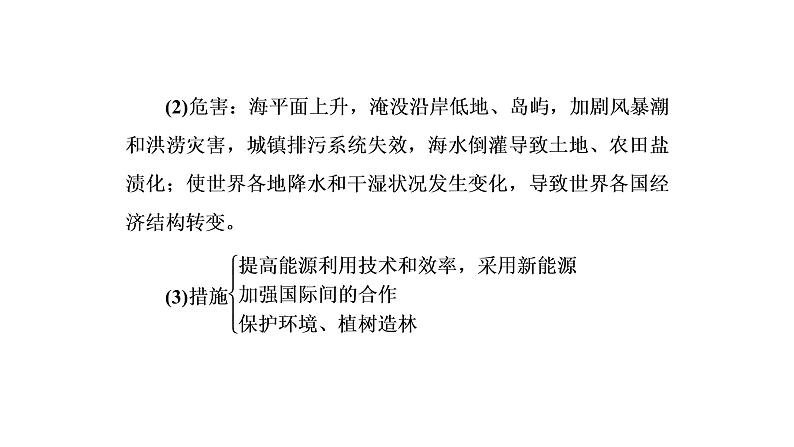 (2)危害：海平面上升，淹没沿岸低地、岛屿，加剧风暴潮和洪涝灾害，城镇排污系统失效，海水倒灌导致土地、农田盐渍化；使世界各地降水和干湿状况发生变化，导致世界各国经济结构转变。

(3)措施
提高能源利用技术和效率，采用新能源
加强国际间的合作
保护环境、植树造林